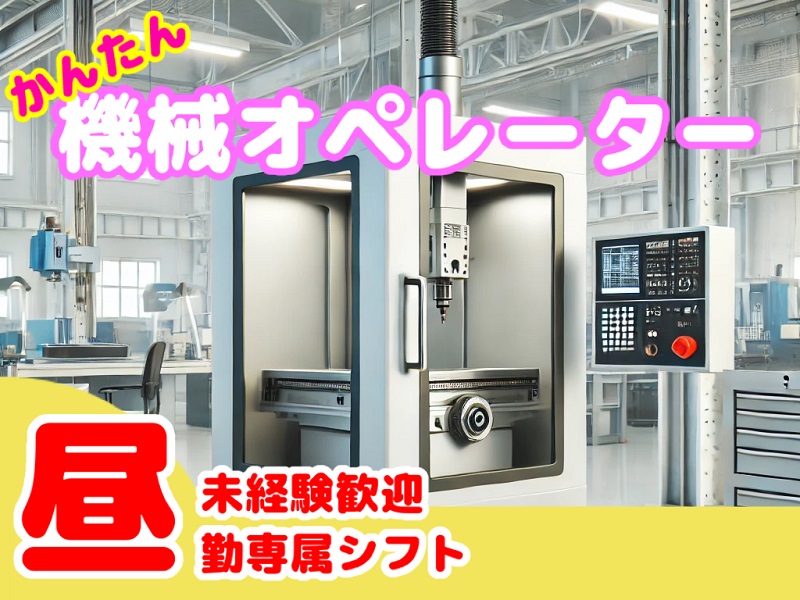 かんたん
機械オペレーター

昼
未経験歓迎
勤専属シフト